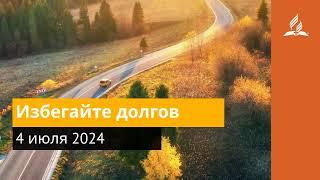 Избегайте долгов
4 июля 2024